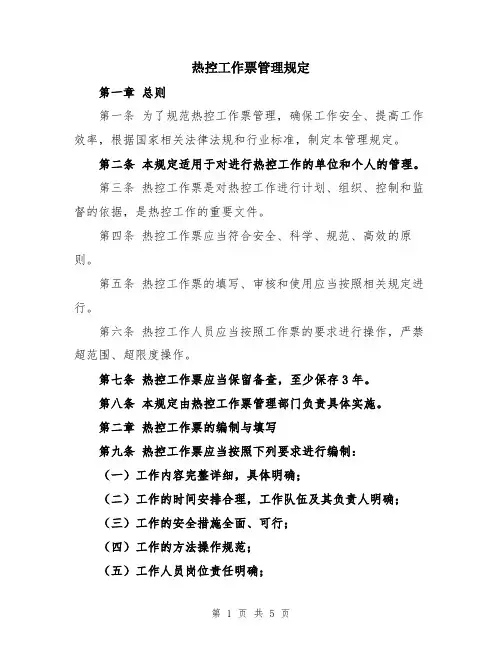 热控工作票管理规定

第一章 总则

第一条 为了规范热控工作票管理，确保工作安全、提高工作效率，根据国家相关法律法规和行业标准，制定本管理规定。

第二条 本规定适用于对进行热控工作的单位和个人的管理。

第三条 热控工作票是对热控工作进行计划、组织、控制和监督的依据，是热控工作的重要文件。

第四条 热控工作票应当符合安全、科学、规范、高效的原则。

第五条 热控工作票的填写、审核和使用应当按照相关规定进行。

第六条 热控工作人员应当按照工作票的要求进行操作，严禁超范围、超限度操作。

第七条 热控工作票应当保留备查，至少保存3年。

第八条 本规定由热控工作票管理部门负责具体实施。

第二章 热控工作票的编制与填写

第九条 热控工作票应当按照下列要求进行编制：

（一）工作内容完整详细，具体明确；

（二）工作的时间安排合理，工作队伍及其负责人明确；

（三）工作的安全措施全面、可行；

（四）工作的方法操作规范；

（五）工作人员岗位责任明确；

第 1 页 共 5 页